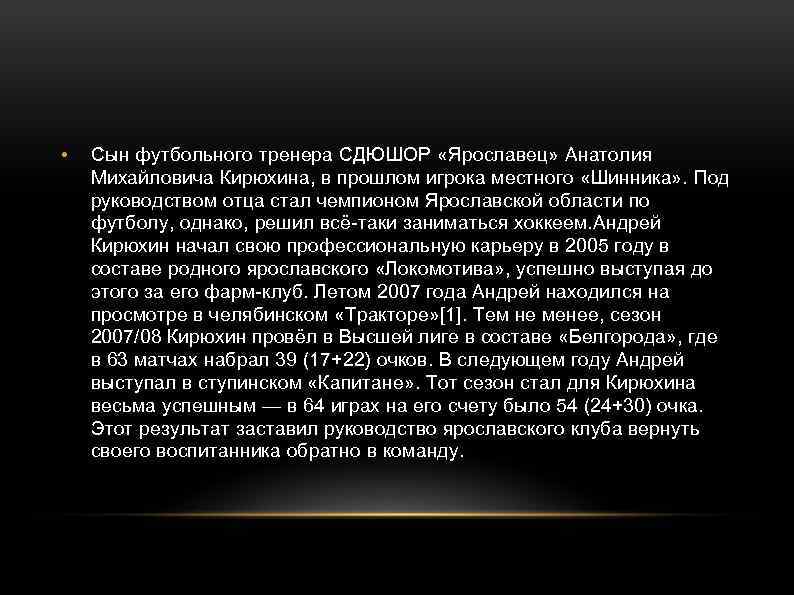 • Сын футбольного тренера СДЮШОР «Ярославец» Анатолия Михайловича Кирюхина, в прошлом игрока местного «Шинника». Под руководством отца стал чемпионом Ярославской области по футболу, однако, решил всё-таки заниматься хоккеем.Андрей Кирюхин начал свою профессиональную карьеру в 2005 году в составе родного ярославского «Локомотива», успешно выступая до этого за его фарм-клуб. Летом 2007 года Андрей находился на просмотре в челябинском «Тракторе»[1]. Тем не менее, сезон 2007/08 Кирюхин провёл в Высшей лиге в составе «Белгорода», где в 63 матчах набрал 39 (17+22) очков. В следующем году Андрей выступал в ступинском «Капитане». Тот сезон стал для Кирюхина весьма успешным — в 64 играх на его счету было 54 (24+30) очка. Этот результат заставил руководство ярославского клуба вернуть своего воспитанника обратно в команду.